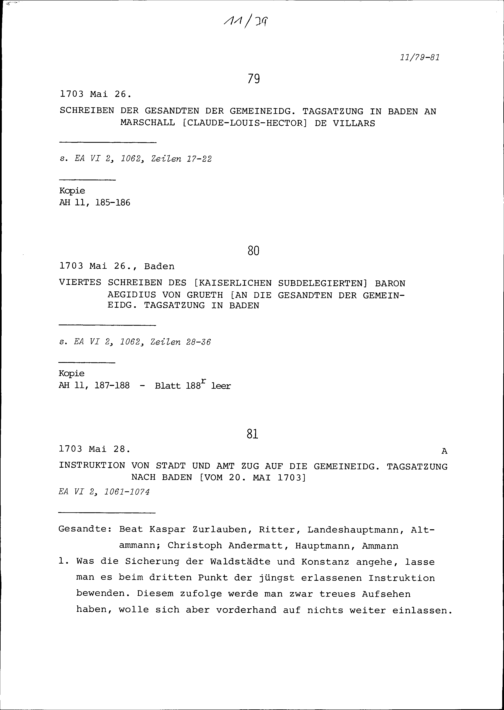 11/79

11/79-81

79

1703 Mai 26.

SCHREIBEN DER GESANDTEN DER GEMEINEIDG. TAGSATZUNG IN BADEN AN MARSCHALL [CLAUDE-LOUIS-HECTOR] DE VILLARS

s. EA VI 2, 1062, Zeilen 17-22

Kopie
AH 11, 185-186

80

1703 Mai 26., Baden

VIERTES SCHREIBEN DES [KAISERLICHEN SUBDELEGIERTEN] BARON AEGIDIUS VON GRUETH [AN DIE GESANDTEN DER GEMEINEIDG. TAGSATZUNG IN BADEN

s. EA VI 2, 1062, Zeilen 28-36

Kopie
AH 11, 187-188 - Blatt $188^r$ leer

81

1703 Mai 28.

A

INSTRUKTION VON STADT UND AMT ZUG AUF DIE GEMEINEIDG. TAGSATZUNG NACH BADEN [VOM 20. MAI 1703]

EA VI 2, 1061-1074

Gesandte: Beat Kaspar Zurlauben, Ritter, Landeshauptmann, Altammann; Christoph Andermatt, Hauptmann, Ammann

1. Was die Sicherung der Waldstädte und Konstanz angehe, lasse man es beim dritten Punkt der jüngst erlassenen Instruktion bewenden. Diesem zufolge werde man zwar treues Aufsehen haben, wolle sich aber vorderhand auf nichts weiter einlassen.